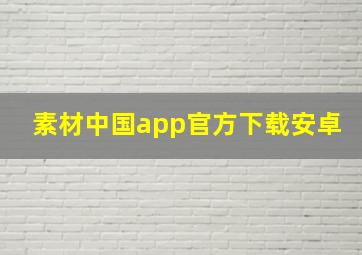 素材中国app官方下载安卓